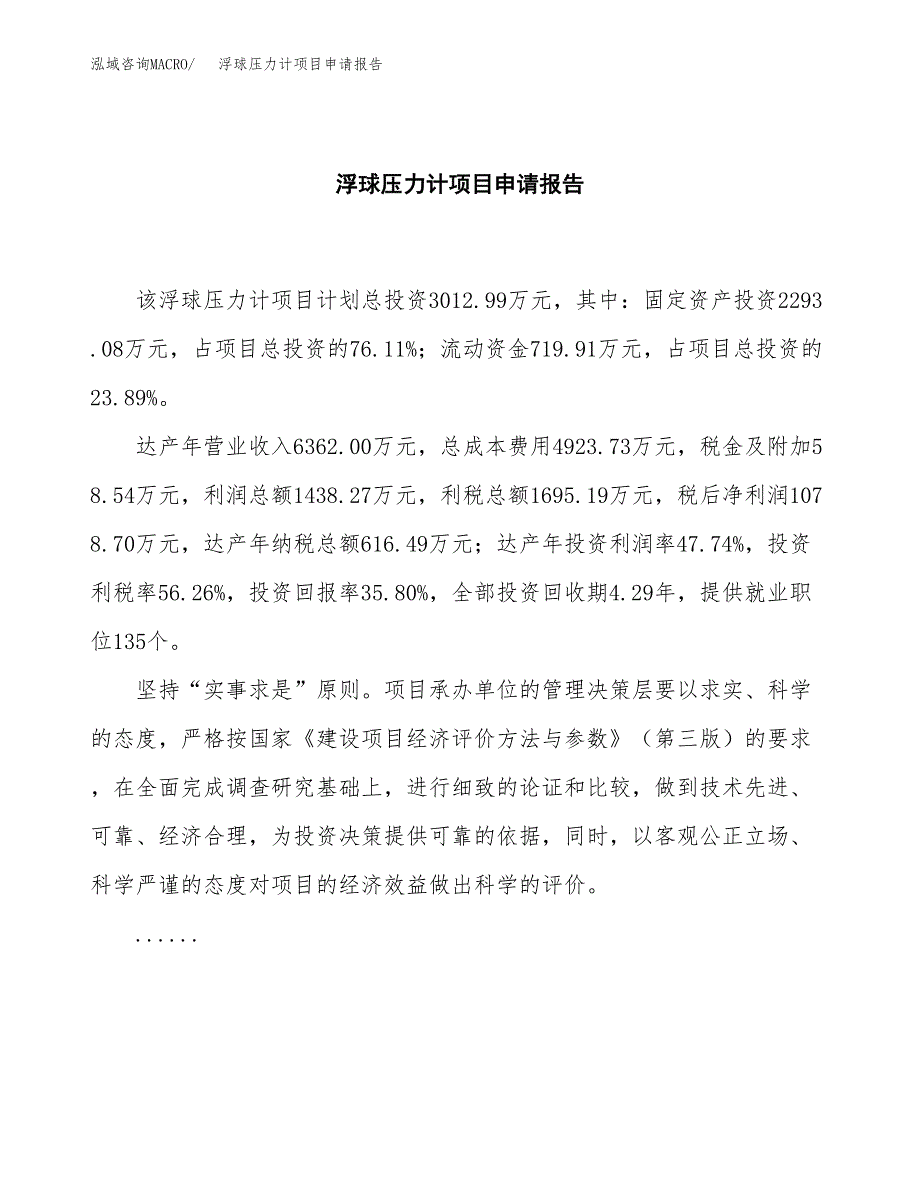 泓域咨询MACRO/　浮球压力计项目申请报告

浮球压力计项目申请报告

该浮球压力计项目计划总投资3012.99万元，其中：固定资产投资2293.08万元，占项目总投资的76.11%；流动资金719.91万元，占项目总投资的23.89%。

达产年营业收入6362.00万元，总成本费用4923.73万元，税金及附加58.54万元，利润总额1438.27万元，利税总额1695.19万元，税后净利润1078.70万元，达产年纳税总额616.49万元；达产年投资利润率47.74%，投资利税率56.26%，投资回报率35.80%，全部投资回收期4.29年，提供就业职位135个。

坚持“实事求是”原则。项目承办单位的管理决策层要以求实、科学的态度，严格按国家《建设项目经济评价方法与参数》（第三版）的要求，在全面完成调查研究基础上，进行细致的论证和比较，做到技术先进、可靠、经济合理，为投资决策提供可靠的依据，同时，以客观公正立场、科学严谨的态度对项目的经济效益做出科学的评价。

......